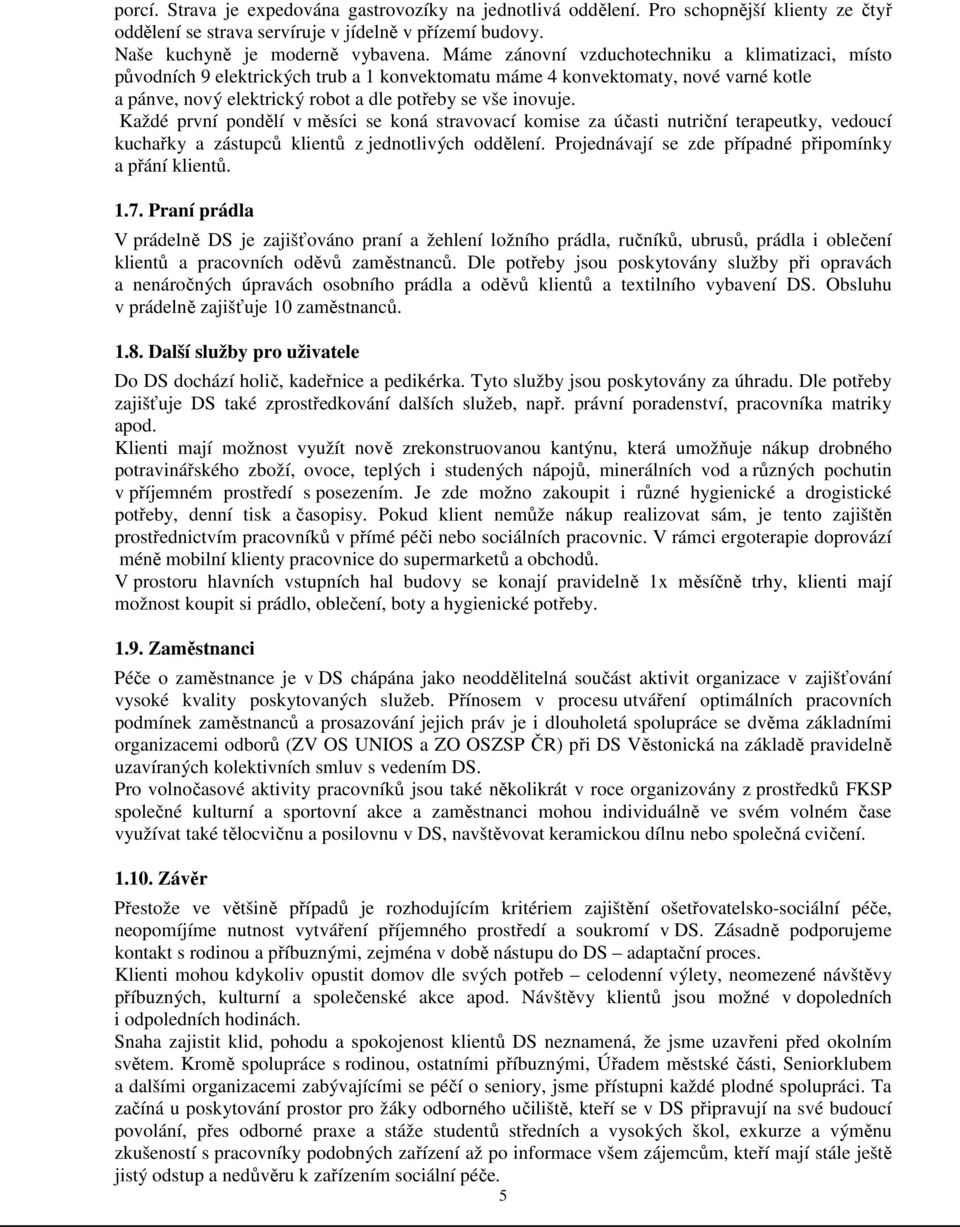 porcí. Strava je expedována gastrovozíky na jednotlivá oddělení. Pro schopnější klienty ze čtyř oddělení se strava servíruje v jídelně v přízemí budovy.
Naše kuchyně je moderně vybavena. Máme zánovní vzduchotechniku a klimatizaci, místo původních 9 elektrických trub a 1 konvektomatu máme 4 konvektomaty, nové varné kotle a pánve, nový elektrický robot a dle potřeby se vše inovuje.
Každé první pondělí v měsíci se koná stravovací komise za účasti nutriční terapeutky, vedoucí kuchařky a zástupců klientů z jednotlivých oddělení. Projednávají se zde případné připomínky a přání klientů.

1.7. Praní prádla

V prádelně DS je zajišťováno praní a žehlení ložního prádla, ručníků, ubrusů, prádla i oblečení klientů a pracovních oděvů zaměstnanců. Dle potřeby jsou poskytovány služby při opravách a nenáročných úpravách osobního prádla a oděvů klientů a textilního vybavení DS. Obsluhu v prádelně zajišťuje 10 zaměstnanců.

1.8. Další služby pro uživatele

Do DS dochází holič, kadeřnice a pedikérka. Tyto služby jsou poskytovány za úhradu. Dle potřeby zajišťuje DS také zprostředkování dalších služeb, např. právní poradenství, pracovníka matriky apod.
Klienti mají možnost využít nově zrekonstruovanou kantýnu, která umožňuje nákup drobného potravinářského zboží, ovoce, teplých i studených nápojů, minerálních vod a různých pochutin v příjemném prostředí s posezením. Je zde možno zakoupit i různé hygienické a drogistické potřeby, denní tisk a časopisy. Pokud klient nemůže nákup realizovat sám, je tento zajištěn prostřednictvím pracovníků v přímé péči nebo sociálních pracovnic. V rámci ergoterapie doprovází méně mobilní klienty pracovnice do supermarketů a obchodů.
V prostoru hlavních vstupních hal budovy se konají pravidelně 1x měsíčně trhy, klienti mají možnost koupit si prádlo, oblečení, boty a hygienické potřeby.

1.9. Zaměstnanci

Péče o zaměstnance je v DS chápána jako neoddělitelná součást aktivit organizace v zajišťování vysoké kvality poskytovaných služeb. Přínosem v procesu utváření optimálních pracovních podmínek zaměstnanců a prosazování jejich práv je i dlouholetá spolupráce se dvěma základními organizacemi odborů (ZV OS UNIOS a ZO OSZSP ČR) při DS Věstonická na základě pravidelně uzavíraných kolektivních smluv s vedením DS.
Pro volnočasové aktivity pracovníků jsou také několikrát v roce organizovány z prostředků FKSP společné kulturní a sportovní akce a zaměstnanci mohou individuálně ve svém volném čase využívat také tělocvičnu a posilovnu v DS, navštěvovat keramickou dílnu nebo společná cvičení.

1.10. Závěr

Přestože ve většině případů je rozhodujícím kritériem zajištění ošetřovatelsko-sociální péče, neopomíjíme nutnost vytváření příjemného prostředí a soukromí v DS. Zásadně podporujeme kontakt s rodinou a příbuznými, zejména v době nástupu do DS – adaptační proces.
Klienti mohou kdykoliv opustit domov dle svých potřeb – celodenní výlety, neomezené návštěvy příbuzných, kulturní a společenské akce apod. Návštěvy klientů jsou možné v dopoledních i odpoledních hodinách.
Snaha zajistit klid, pohodu a spokojenost klientů DS neznamená, že jsme uzavřeni před okolním světem. Kromě spolupráce s rodinou, ostatními příbuznými, Úřadem městské části, Seniorklubem a dalšími organizacemi zabývajícími se péčí o seniory, jsme přístupni každé plodné spolupráci. Ta začíná u poskytování prostor pro žáky odborného učiliště, kteří se v DS připravují na své budoucí povolání, přes odborné praxe a stáže studentů středních a vysokých škol, exkurze a výměnu zkušeností s pracovníky podobných zařízení až po informace všem zájemcům, kteří mají stále ještě jistý odstup a nedůvěru k zařízením sociální péče.
5